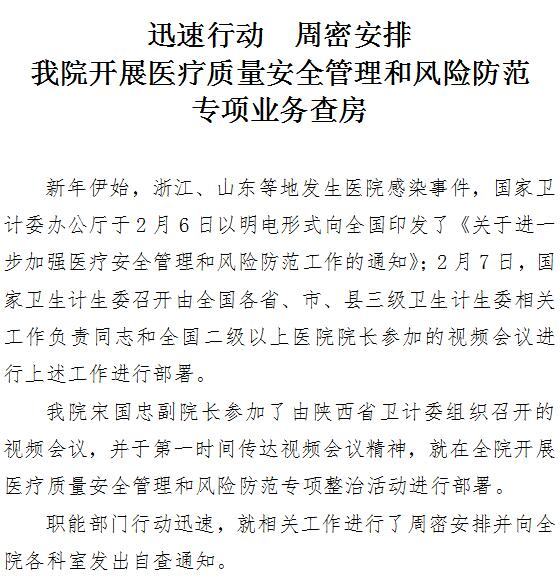 迅速行动　周密安排
我院开展医疗质量安全管理和风险防范
专项业务查房

新年伊始，浙江、山东等地发生医院感染事件，国家卫计委办公厅于2月6日以明电形式向全国印发了《关于进一步加强医疗安全管理和风险防范工作的通知》；2月7日，国家卫生计生委召开由全国各省、市、县三级卫生计生委相关工作负责同志和全国二级以上医院院长参加的视频会议进行上述工作进行部署。

我院宋国忠副院长参加了由陕西省卫计委组织召开的视频会议，并于第一时间传达视频会议精神，就在全院开展医疗质量安全管理和风险防范专项整治活动进行部署。

职能部门行动迅速，就相关工作进行了周密安排并向全院各科室发出自查通知。